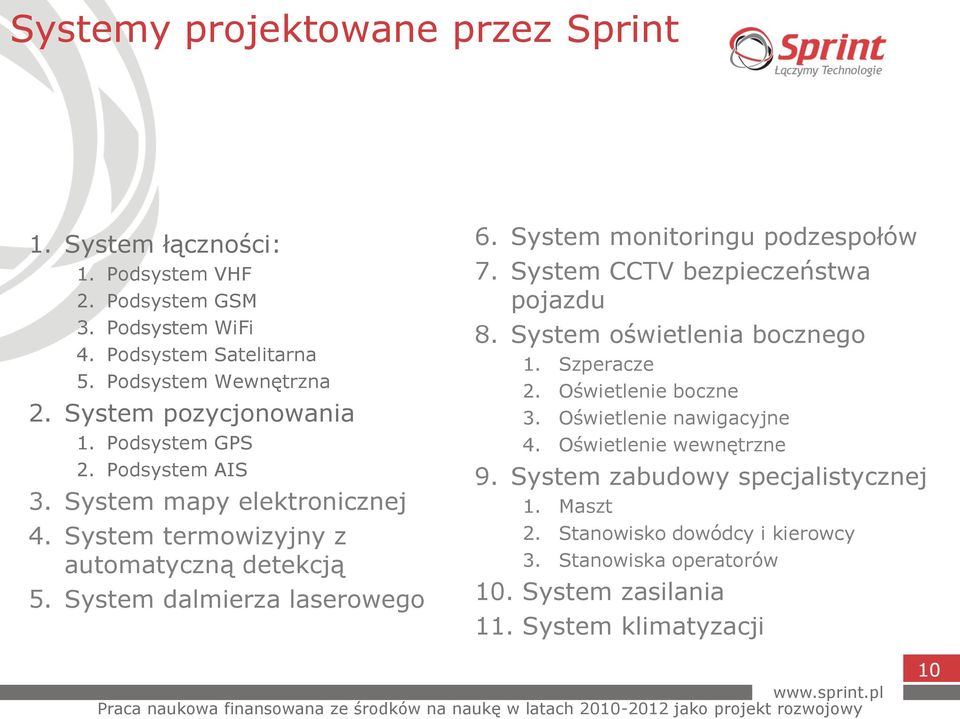 Systemy projektowane przez Sprint

Sprint
Łączymy Technologie

1. System łączności:
   1. Podsystem VHF
   2. Podsystem GSM
   3. Podsystem WiFi
   4. Podsystem Satelitarna
   5. Podsystem Wewnętrzna
2. System pozycjonowania
   1. Podsystem GPS
   2. Podsystem AIS
3. System mapy elektronicznej
4. System termowizyjny z automatyczną detekcją
5. System dalmierza laserowego

6. System monitoringu podzespołów
7. System CCTV bezpieczeństwa pojazdu
8. System oświetlenia bocznego
   1. Szperacze
   2. Oświetlenie boczne
   3. Oświetlenie nawigacyjne
   4. Oświetlenie wewnętrzne
9. System zabudowy specjalistycznej
   1. Maszt
   2. Stanowisko dowódcy i kierowcy
   3. Stanowiska operatorów
10. System zasilania
11. System klimatyzacji

10

www.sprint.pl

Praca naukowa finansowana ze środków na naukę w latach 2010-2012 jako projekt rozwojowy